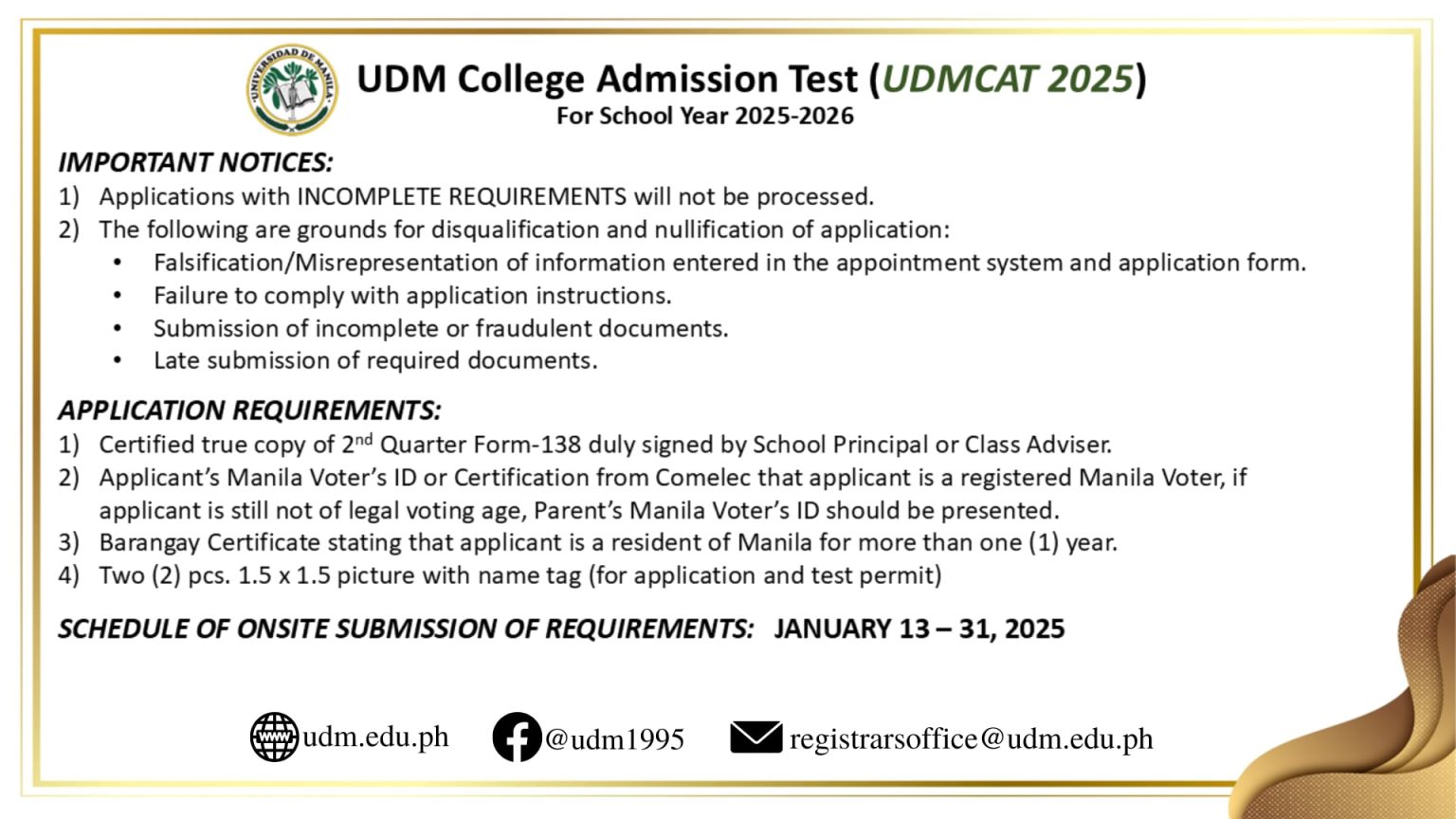 UNIVERSIDAD DE MANILA

UDM College Admission Test (UDMCAT 2025)
For School Year 2025-2026

IMPORTANT NOTICES:
1) Applications with INCOMPLETE REQUIREMENTS will not be processed.
2) The following are grounds for disqualification and nullification of application:
• Falsification/Misrepresentation of information entered in the appointment system and application form.
• Failure to comply with application instructions.
• Submission of incomplete or fraudulent documents.
• Late submission of required documents.

APPLICATION REQUIREMENTS:
1) Certified true copy of 2$^{nd}$ Quarter Form-138 duly signed by School Principal or Class Adviser.
2) Applicant's Manila Voter's ID or Certification from Comelec that applicant is a registered Manila Voter, if applicant is still not of legal voting age, Parent's Manila Voter's ID should be presented.
3) Barangay Certificate stating that applicant is a resident of Manila for more than one (1) year.
4) Two (2) pcs. 1.5 x 1.5 picture with name tag (for application and test permit)

SCHEDULE OF ONSITE SUBMISSION OF REQUIREMENTS: JANUARY 13 – 31, 2025

www udm.edu.ph @udm1995 registrarsoffice@udm.edu.ph